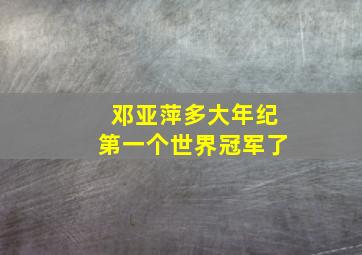 邓亚萍多大年纪
第一个世界冠军了